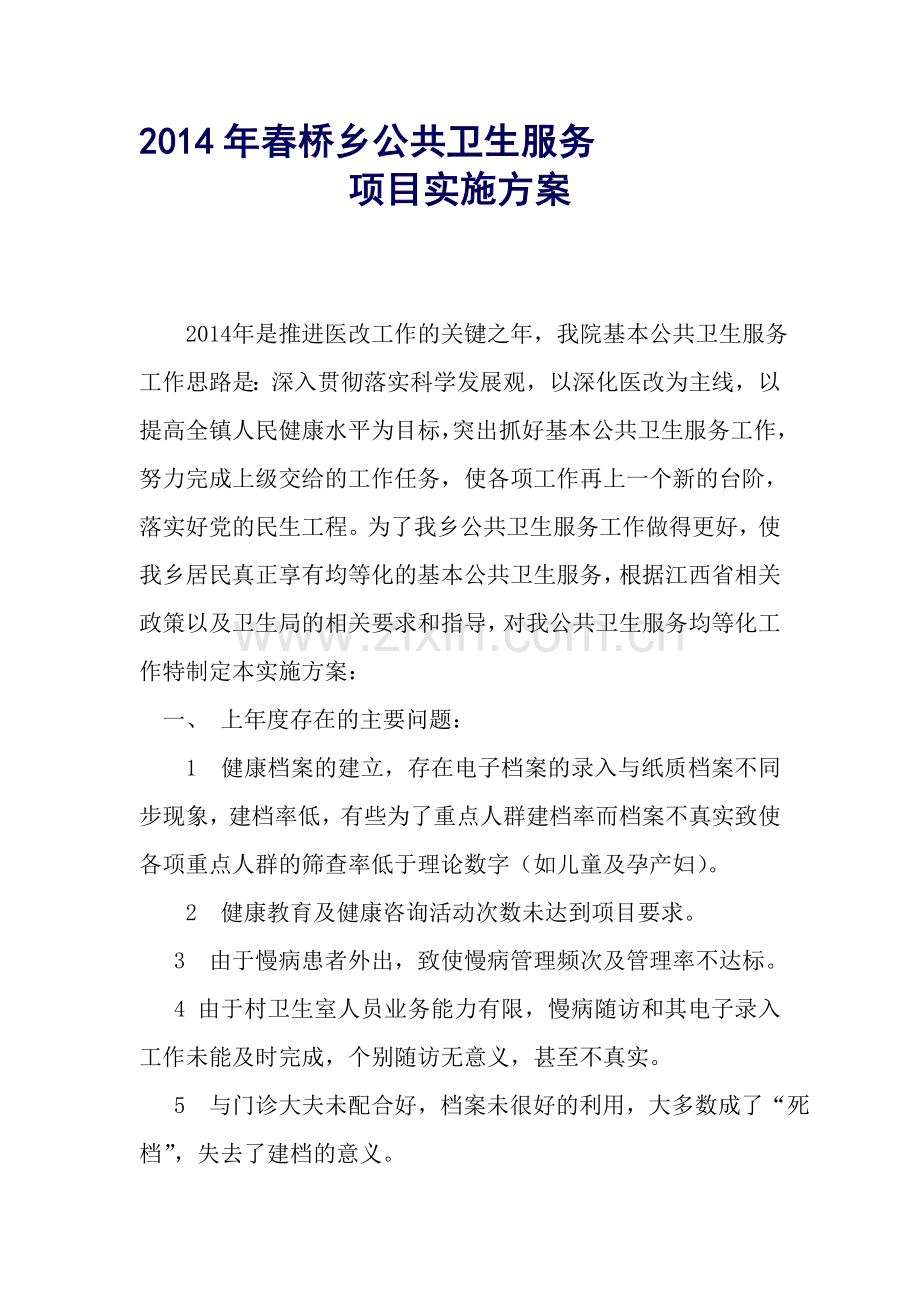 2014年春桥乡公共卫生服务
项目实施方案

2014年是推进医改工作的关键之年，我院基本公共卫生服务工作思路是：深入贯彻落实科学发展观，以深化医改为主线，以提高全镇人民健康水平为目标，突出抓好基本公共卫生服务工作，努力完成上级交给的工作任务，使各项工作再上一个新的台阶，落实好党的民生工程。为了我乡公共卫生服务工作做得更好，使我乡居民真正享有均等化的基本公共卫生服务，根据江西省相关政策以及卫生局的相关要求和指导，对我公共卫生服务均等化工作特制定本实施方案：

一、 上年度存在的主要问题：

1 健康档案的建立，存在电子档案的录入与纸质档案不同步现象，建档率低，有些为了重点人群建档率而档案不真实致使各项重点人群的筛查率低于理论数字（如儿童及孕产妇）。

2 健康教育及健康咨询活动次数未达到项目要求。

3 由于慢病患者外出，致使慢病管理频次及管理率不达标。

4 由于村卫生室人员业务能力有限，慢病随访和其电子录入工作未能及时完成，个别随访无意义，甚至不真实。

5 与门诊大夫未配合好，档案未很好的利用，大多数成了“死档”，失去了建档的意义。

www.zixin.com.cn